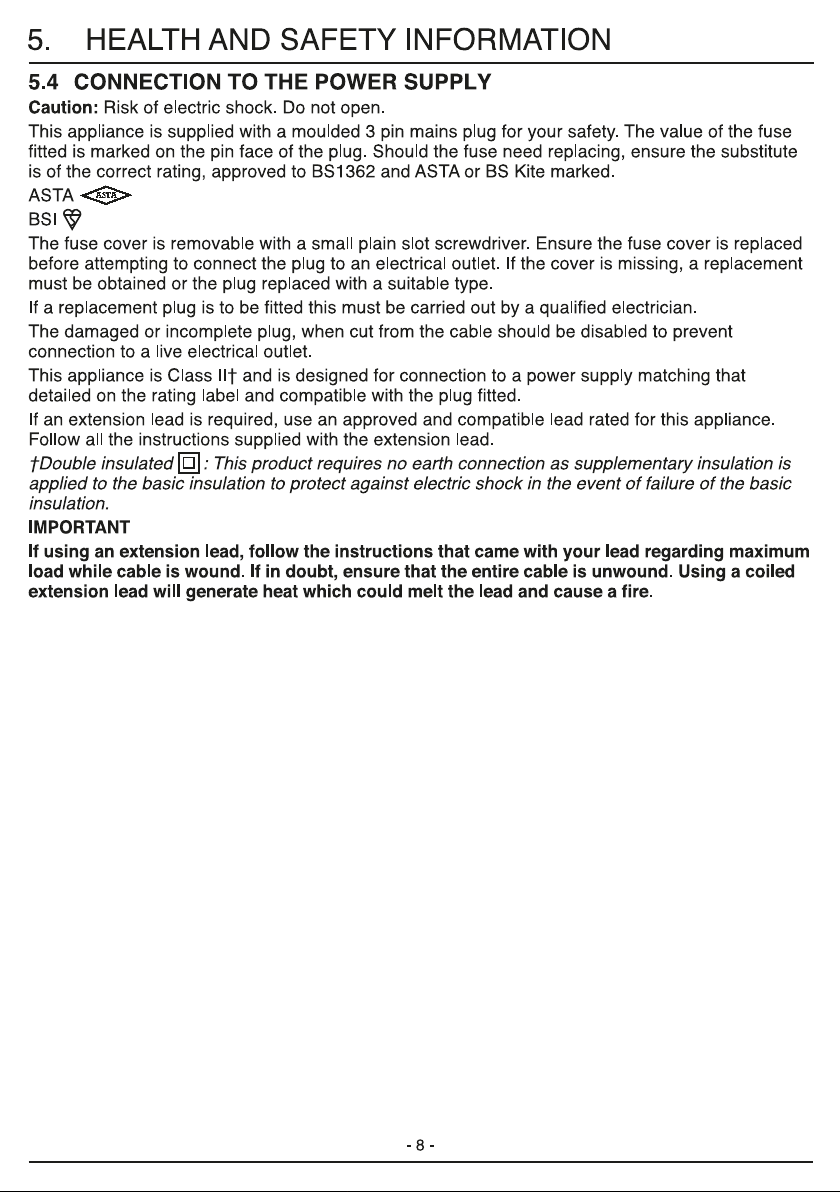 5. HEALTH AND SAFETY INFORMATION

5.4 CONNECTION TO THE POWER SUPPLY

Caution: Risk of electric shock. Do not open.

This appliance is supplied with a moulded 3 pin mains plug for your safety. The value of the fuse fitted is marked on the pin face of the plug. Should the fuse need replacing, ensure the substitute is of the correct rating, approved to BS1362 and ASTA or BS Kite marked.

ASTA ASTA

BSI

The fuse cover is removable with a small plain slot screwdriver. Ensure the fuse cover is replaced before attempting to connect the plug to an electrical outlet. If the cover is missing, a replacement must be obtained or the plug replaced with a suitable type.

If a replacement plug is to be fitted this must be carried out by a qualified electrician.

The damaged or incomplete plug, when cut from the cable should be disabled to prevent connection to a live electrical outlet.

This appliance is Class II† and is designed for connection to a power supply matching that detailed on the rating label and compatible with the plug fitted.

If an extension lead is required, use an approved and compatible lead rated for this appliance. Follow all the instructions supplied with the extension lead.

†Double insulated : This product requires no earth connection as supplementary insulation is applied to the basic insulation to protect against electric shock in the event of failure of the basic insulation.

IMPORTANT

If using an extension lead, follow the instructions that came with your lead regarding maximum load while cable is wound. If in doubt, ensure that the entire cable is unwound. Using a coiled extension lead will generate heat which could melt the lead and cause a fire.

- 8 -